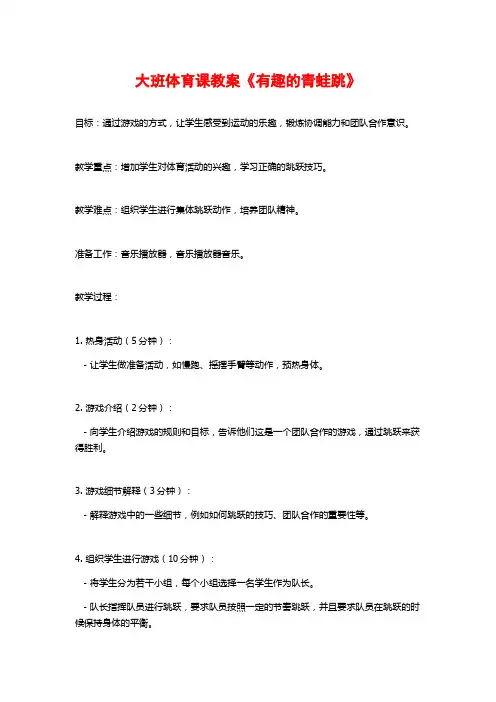 大班体育课教案《有趣的青蛙跳》

目标：通过游戏的方式，让学生感受到运动的乐趣，锻炼协调能力和团队合作意识。

教学重点：增加学生对体育活动的兴趣，学习正确的跳跃技巧。

教学难点：组织学生进行集体跳跃动作，培养团队精神。

准备工作：音乐播放器，音乐播放器音乐。

教学过程：

1. 热身活动（5分钟）：

- 让学生做准备活动，如慢跑、摇摆手臂等动作，预热身体。

2. 游戏介绍（2分钟）：

- 向学生介绍游戏的规则和目标，告诉他们这是一个团队合作的游戏，通过跳跃来获得胜利。

3. 游戏细节解释（3分钟）：

- 解释游戏中的一些细节，例如如何跳跃的技巧、团队合作的重要性等。

4. 组织学生进行游戏（10分钟）：

- 将学生分为若干小组，每个小组选择一名学生作为队长。

- 队长指挥队员进行跳跃，要求队员按照一定的节奏跳跃，并且要求队员在跳跃的时候保持身体的平衡。